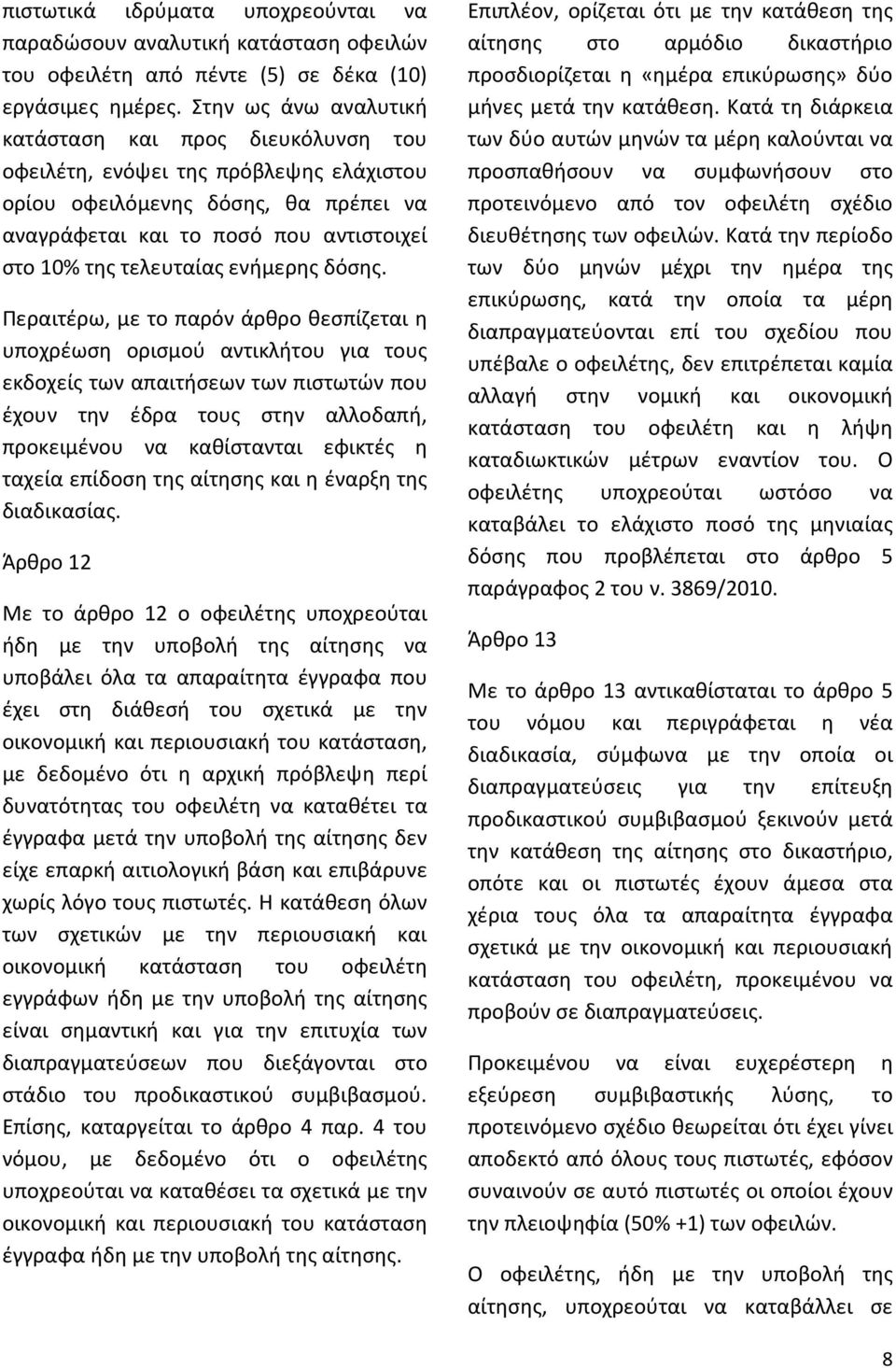 πιστωτικά ιδρύματα υποχρεούνται να παραδώσουν αναλυτική κατάσταση οφειλών του οφειλέτη από πέντε (5) σε δέκα (10) εργάσιμες ημέρες. Στην ως άνω αναλυτική κατάσταση και προς διευκόλυνση του οφειλέτη, ενόψει της πρόβλεψης ελάχιστου ορίου οφειλόμενης δόσης, θα πρέπει να αναγράφεται και το ποσό που αντιστοιχεί στο 10% της τελευταίας ενήμερης δόσης.

Περαιτέρω, με το παρόν άρθρο θεσπίζεται η υποχρέωση ορισμού αντικλήτου για τους εκδοχείς των απαιτήσεων των πιστωτών που έχουν την έδρα τους στην αλλοδαπή, προκειμένου να καθίστανται εφικτές η ταχεία επίδοση της αίτησης και η έναρξη της διαδικασίας.

Άρθρο 12

Με το άρθρο 12 ο οφειλέτης υποχρεούται ήδη με την υποβολή της αίτησης να υποβάλει όλα τα απαραίτητα έγγραφα που έχει στη διάθεσή του σχετικά με την οικονομική και περιουσιακή του κατάσταση, με δεδομένο ότι η αρχική πρόβλεψη περί δυνατότητας του οφειλέτη να καταθέτει τα έγγραφα μετά την υποβολή της αίτησης δεν είχε επαρκή αιτιολογική βάση και επιβάρυνε χωρίς λόγο τους πιστωτές. Η κατάθεση όλων των σχετικών με την περιουσιακή και οικονομική κατάσταση του οφειλέτη εγγράφων ήδη με την υποβολή της αίτησης είναι σημαντική και για την επιτυχία των διαπραγματεύσεων που διεξάγονται στο στάδιο του προδικαστικού συμβιβασμού. Επίσης, καταργείται το άρθρο 4 παρ. 4 του νόμου, με δεδομένο ότι ο οφειλέτης υποχρεούται να καταθέσει τα σχετικά με την οικονομική και περιουσιακή του κατάσταση έγγραφα ήδη με την υποβολή της αίτησης.

Επιπλέον, ορίζεται ότι με την κατάθεση της αίτησης στο αρμόδιο δικαστήριο προσδιορίζεται η «ημέρα επικύρωσης» δύο μήνες μετά την κατάθεση. Κατά τη διάρκεια των δύο αυτών μηνών τα μέρη καλούνται να προσπαθήσουν να συμφωνήσουν στο προτεινόμενο από τον οφειλέτη σχέδιο διευθέτησης των οφειλών. Κατά την περίοδο των δύο μηνών μέχρι την ημέρα της επικύρωσης, κατά την οποία τα μέρη διαπραγματεύονται επί του σχεδίου που υπέβαλε ο οφειλέτης, δεν επιτρέπεται καμία αλλαγή στην νομική και οικονομική κατάσταση του οφειλέτη και η λήψη καταδιωκτικών μέτρων εναντίον του. Ο οφειλέτης υποχρεούται ωστόσο να καταβάλει το ελάχιστο ποσό της μηνιαίας δόσης που προβλέπεται στο άρθρο 5 παράγραφος 2 του ν. 3869/2010.

Άρθρο 13

Με το άρθρο 13 αντικαθίσταται το άρθρο 5 του νόμου και περιγράφεται η νέα διαδικασία, σύμφωνα με την οποία οι διαπραγματεύσεις για την επίτευξη προδικαστικού συμβιβασμού ξεκινούν μετά την κατάθεση της αίτησης στο δικαστήριο, οπότε και οι πιστωτές έχουν άμεσα στα χέρια τους όλα τα απαραίτητα έγγραφα σχετικά με την οικονομική και περιουσιακή κατάσταση του οφειλέτη, προκειμένου να προβούν σε διαπραγματεύσεις.

Προκειμένου να είναι ευχερέστερη η εξεύρεση συμβιβαστικής λύσης, το προτεινόμενο σχέδιο θεωρείται ότι έχει γίνει αποδεκτό από όλους τους πιστωτές, εφόσον συναινούν σε αυτό πιστωτές οι οποίοι έχουν την πλειοψηφία (50% +1) των οφειλών.

Ο οφειλέτης, ήδη με την υποβολή της αίτησης, υποχρεούται να καταβάλλει σε

8